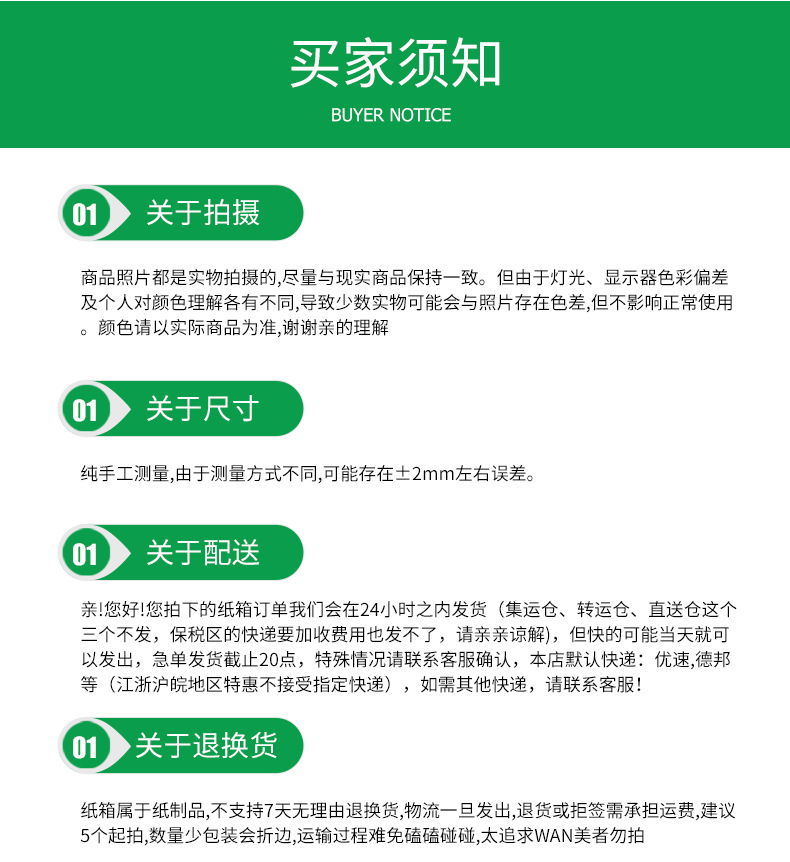 买家须知
BUYER NOTICE

01 关于拍摄

商品照片都是实物拍摄的,尽量与现实商品保持一致。但由于灯光、显示器色彩偏差及个人对颜色理解各有不同,导致少数实物可能会与照片存在色差,但不影响正常使用。颜色请以实际商品为准,谢谢亲的理解

01 关于尺寸

纯手工测量,由于测量方式不同,可能存在±2mm左右误差。

01 关于配送

亲!您好!您拍下的纸箱订单我们会在24小时之内发货（集运仓、转运仓、直送仓这个三个不发，保税区的快递要加收费用也发不了，请亲亲谅解），但快的可能当天就可以发出，急单发货截止20点，特殊情况请联系客服确认，本店默认快递：优速,德邦等（江浙沪皖地区特惠不接受指定快递），如需其他快递，请联系客服!

01 关于退换货

纸箱属于纸制品,不支持7天无理由退换货,物流一旦发出,退货或拒签需承担运费,建议5个起拍,数量少包装会折边,运输过程难免磕磕碰碰,太追求WAN美者勿拍